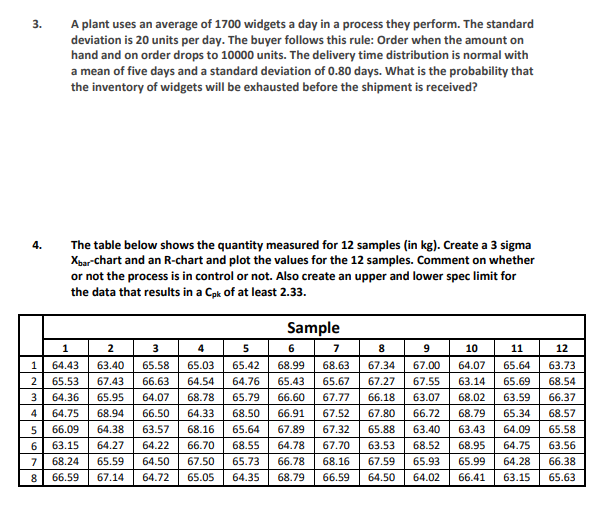 3. A plant uses an average of 1700 widgets a day in a process they perform. The standard deviation is 20 units per day. The buyer follows this rule: Order when the amount on hand and on order drops to 10000 units. The delivery time distribution is normal with a mean of five days and a standard deviation of 0.80 days. What is the probability that the inventory of widgets will be exhausted before the shipment is received?

4. The table below shows the quantity measured for 12 samples (in kg). Create a 3 sigma $X_{bar}$-chart and an R-chart and plot the values for the 12 samples. Comment on whether or not the process is in control or not. Also create an upper and lower spec limit for the data that results in a $C_{pk}$ of at least 2.33.

| | Sample | | | | | | | | | | | |
|---|---|---|---|---|---|---|---|---|---|---|---|---|
| | 1 | 2 | 3 | 4 | 5 | 6 | 7 | 8 | 9 | 10 | 11 | 12 |
| 1 | 64.43 | 63.40 | 65.58 | 65.03 | 65.42 | 68.99 | 68.63 | 67.34 | 67.00 | 64.07 | 65.64 | 63.73 |
| 2 | 65.53 | 67.43 | 66.63 | 64.54 | 64.76 | 65.43 | 65.67 | 67.27 | 67.55 | 63.14 | 65.69 | 68.54 |
| 3 | 64.36 | 65.95 | 64.07 | 68.78 | 65.79 | 66.60 | 67.77 | 66.18 | 63.07 | 68.02 | 63.59 | 66.37 |
| 4 | 64.75 | 68.94 | 66.50 | 64.33 | 68.50 | 66.91 | 67.52 | 67.80 | 66.72 | 68.79 | 65.34 | 68.57 |
| 5 | 66.09 | 64.38 | 63.57 | 68.16 | 65.64 | 67.89 | 67.32 | 65.88 | 63.40 | 63.43 | 64.09 | 65.58 |
| 6 | 63.15 | 64.27 | 64.22 | 66.70 | 68.55 | 64.78 | 67.70 | 63.53 | 68.52 | 68.95 | 64.75 | 63.56 |
| 7 | 68.24 | 65.59 | 64.50 | 67.50 | 65.73 | 66.78 | 68.16 | 67.59 | 65.93 | 65.99 | 64.28 | 66.38 |
| 8 | 66.59 | 67.14 | 64.72 | 65.05 | 64.35 | 68.79 | 66.59 | 64.50 | 64.02 | 66.41 | 63.15 | 65.63 |